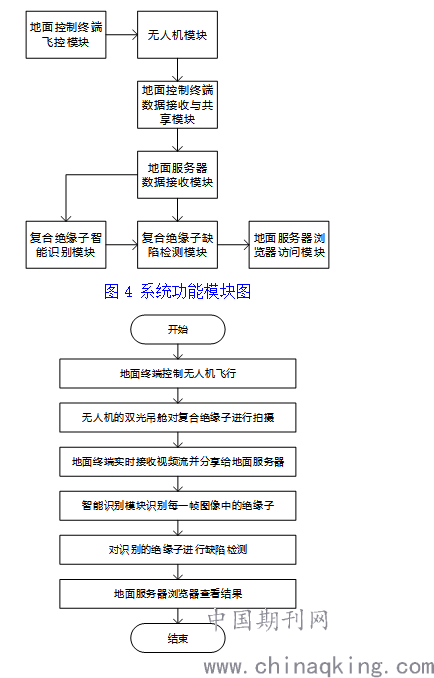 地面控制终端飞控模块

无人机模块

地面控制终端数据接收与共享模块

地面服务器数据接收模块

复合绝缘子智能识别模块

复合绝缘子缺陷检测模块

地面服务器浏览器访问模块

图 4 系统功能模块图

开始

地面终端控制无人机飞行

无人机的双光吊舱对复合绝缘子进行拍摄

地面终端实时接收视频流并分享给地面服务器

智能识别模块识别每一帧图像中的绝缘子

对识别的绝缘子进行缺陷检测

地面服务器浏览器查看结果

结束

中国期刊网

www.chinaqking.com